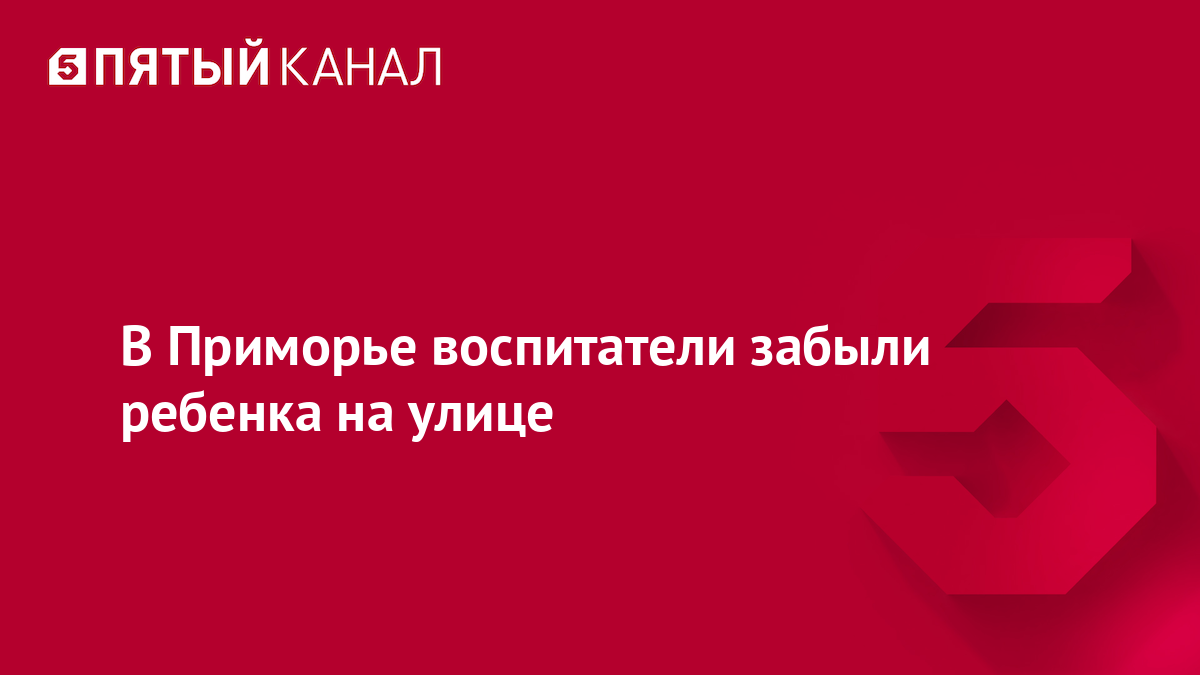 5 ПЯТЫЙ КАНАЛ

В Приморье воспитатели забыли ребенка на улице